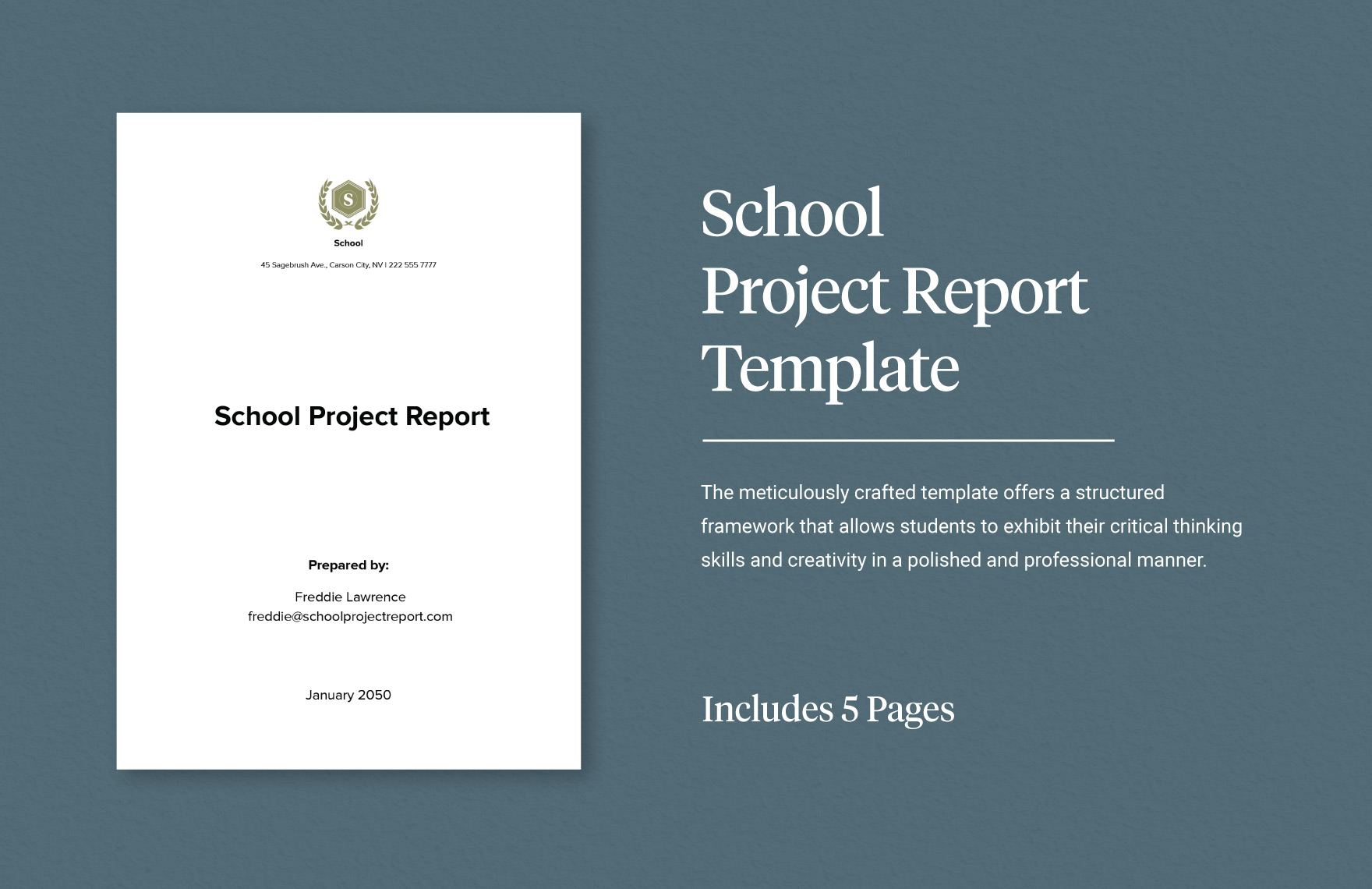 S

School

45 Sagebrush Ave., Carson City, NV | 222 555 7777

School Project Report

Prepared by:

Freddie Lawrence
freddie@schoolprojectreport.com

January 2050

School Project Report Template

The meticulously crafted template offers a structured framework that allows students to exhibit their critical thinking skills and creativity in a polished and professional manner.

Includes 5 Pages